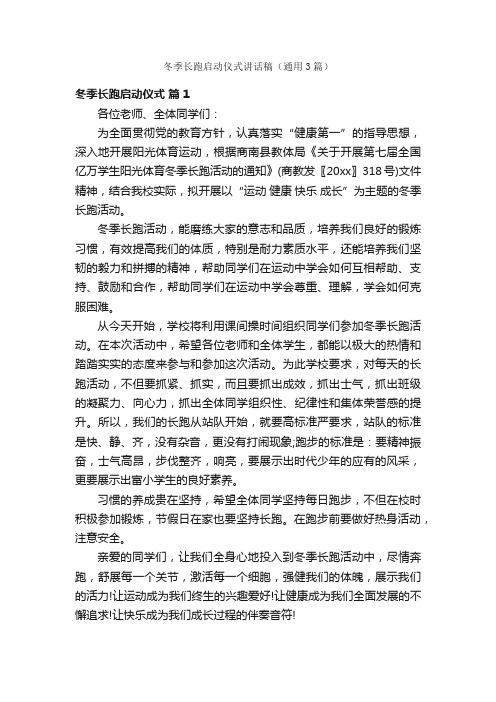 冬季长跑启动仪式讲话稿（通用3篇）

冬季长跑启动仪式 篇1

各位老师、全体同学们：

为全面贯彻党的教育方针，认真落实“健康第一”的指导思想，深入地开展阳光体育运动，根据商南县教体局《关于开展第七届全国亿万学生阳光体育冬季长跑活动的通知》(商教发〖20xx〗318号)文件精神，结合我校实际，拟开展以“运动 健康 快乐 成长”为主题的冬季长跑活动。

冬季长跑活动，能磨练大家的意志和品质，培养我们良好的锻炼习惯，有效提高我们的体质，特别是耐力素质水平，还能培养我们坚韧的毅力和拼搏的精神，帮助同学们在运动中学会如何互相帮助、支持、鼓励和合作，帮助同学们在运动中学会尊重、理解，学会如何克服困难。

从今天开始，学校将利用课间操时间组织同学们参加冬季长跑活动。在本次活动中，希望各位老师和全体学生，都能以极大的热情和踏踏实实的态度来参与和参加这次活动。为此学校要求，对每天的长跑活动，不但要抓紧、抓实，而且要抓出成效，抓出士气，抓出班级的凝聚力、向心力，抓出全体同学组织性、纪律性和集体荣誉感的提升。所以，我们的长跑从站队开始，就要高标准严要求，站队的标准是快、静、齐，没有杂音，更没有打闹现象;跑步的标准是：要精神振奋，士气高昂，步伐整齐，响亮，要展示出时代少年的应有的风采，更要展示出富小学生的良好素养。

习惯的养成贵在坚持，希望全体同学坚持每日跑步，不但在校时积极参加锻炼，节假日在家也要坚持长跑。在跑步前要做好热身活动，注意安全。

亲爱的同学们，让我们全身心地投入到冬季长跑活动中，尽情奔跑，舒展每一个关节，激活每一个细胞，强健我们的体魄，展示我们的活力!让运动成为我们终生的兴趣爱好!让健康成为我们全面发展的不懈追求!让快乐成为我们成长过程的伴奏音符!